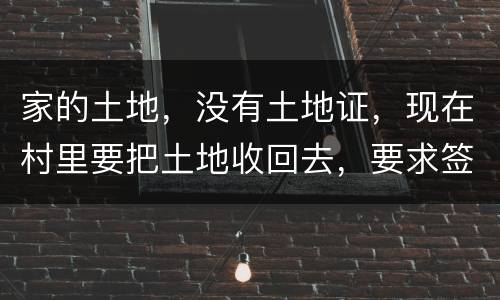 家的土地，没有土地证，现在村里要把土地收回去，要求签